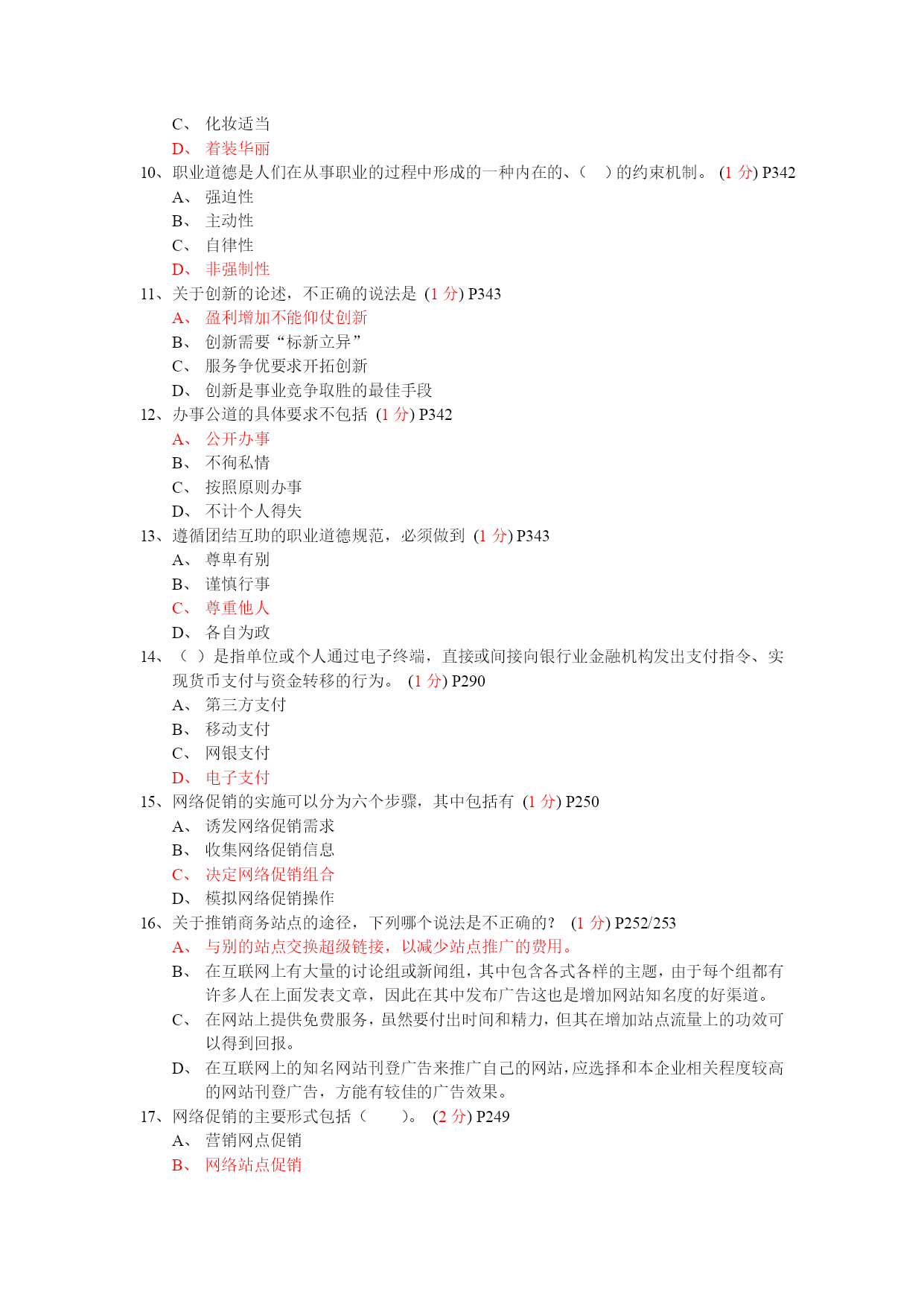 C、 化妆适当
D、 着装华丽
10、职业道德是人们在从事职业的过程中形成的一种内在的、（ ）的约束机制。 (1 分) P342
A、 强迫性
B、 主动性
C、 自律性
D、 非强制性
11、关于创新的论述，不正确的说法是 (1 分) P343
A、 盈利增加不能仰仗创新
B、 创新需要“标新立异”
C、 服务争优要求开拓创新
D、 创新是事业竞争取胜的最佳手段
12、办事公道的具体要求不包括 (1 分) P342
A、 公开办事
B、 不徇私情
C、 按照原则办事
D、 不计个人得失
13、遵循团结互助的职业道德规范，必须做到 (1 分) P343
A、 尊卑有别
B、 谨慎行事
C、 尊重他人
D、 各自为政
14、（ ）是指单位或个人通过电子终端，直接或间接向银行业金融机构发出支付指令、实现货币支付与资金转移的行为。 (1 分) P290
A、 第三方支付
B、 移动支付
C、 网银支付
D、 电子支付
15、网络促销的实施可以分为六个步骤，其中包括有 (1 分) P250
A、 诱发网络促销需求
B、 收集网络促销信息
C、 决定网络促销组合
D、 模拟网络促销操作
16、关于推销商务站点的途径，下列哪个说法是不正确的? (1 分) P252/253
A、 与别的站点交换超级链接，以减少站点推广的费用。
B、 在互联网上有大量的讨论组或新闻组，其中包含各式各样的主题，由于每个组都有许多人在上面发表文章，因此在其中发布广告这也是增加网站知名度的好渠道。
C、 在网站上提供免费服务，虽然要付出时间和精力，但其在增加站点流量上的功效可以得到回报。
D、 在互联网上的知名网站刊登广告来推广自己的网站，应选择和本企业相关程度较高的网站刊登广告，方能有较佳的广告效果。
17、网络促销的主要形式包括（ ）。 (2 分) P249
A、 营销网点促销
B、 网络站点促销